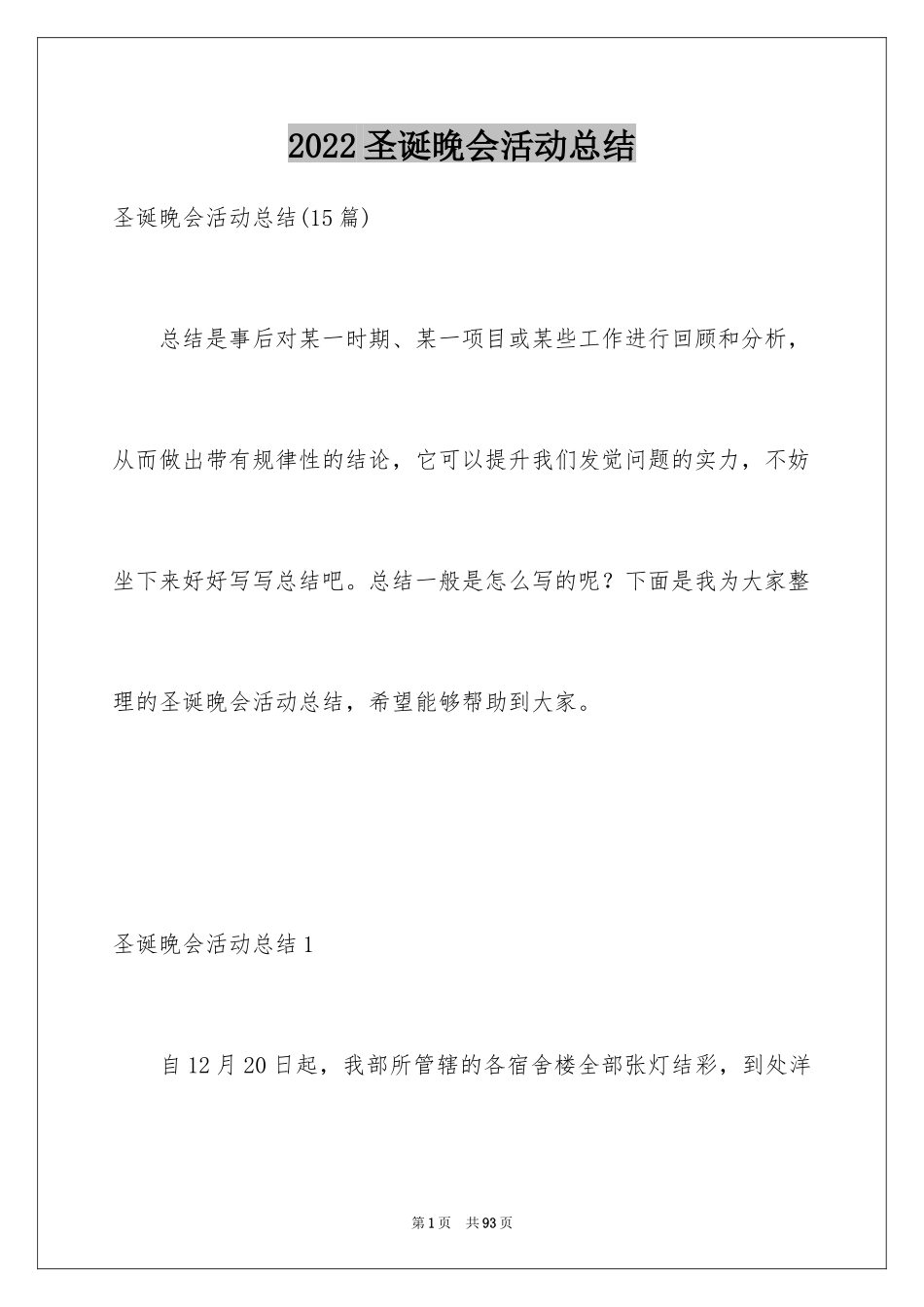 2022圣诞晚会活动总结

圣诞晚会活动总结(15篇)

总结是事后对某一时期、某一项目或某些工作进行回顾和分析，从而做出带有规律性的结论，它可以提升我们发觉问题的实力，不妨坐下来好好写写总结吧。总结一般是怎么写的呢？下面是我为大家整理的圣诞晚会活动总结，希望能够帮助到大家。

圣诞晚会活动总结1

自12月20日起，我部所管辖的各宿舍楼全部张灯结彩，到处洋

第1页 共93页